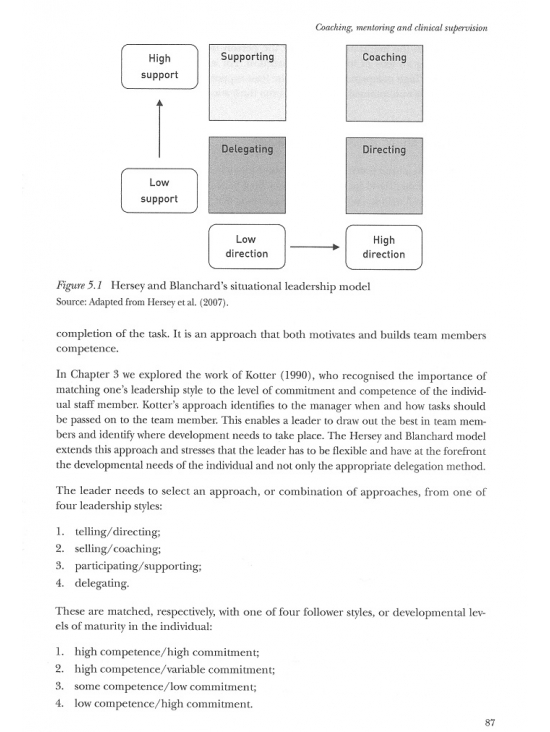 Coaching, mentoring and clinical supervision

High support

Supporting

Coaching

Delegating

Directing

Low support

Low direction

High direction

Figure 5.1 Hersey and Blanchard's situational leadership model
Source: Adapted from Hersey et al. (2007).

completion of the task. It is an approach that both motivates and builds team members competence.

In Chapter 3 we explored the work of Kotter (1990), who recognised the importance of matching one's leadership style to the level of commitment and competence of the individual staff member. Kotter's approach identifies to the manager when and how tasks should be passed on to the team member. This enables a leader to draw out the best in team members and identify where development needs to take place. The Hersey and Blanchard model extends this approach and stresses that the leader has to be flexible and have at the forefront the developmental needs of the individual and not only the appropriate delegation method.

The leader needs to select an approach, or combination of approaches, from one of four leadership styles:

1. telling/directing;
2. selling/coaching;
3. participating/supporting;
4. delegating.

These are matched, respectively, with one of four follower styles, or developmental levels of maturity in the individual:

1. high competence/high commitment;
2. high competence/variable commitment;
3. some competence/low commitment;
4. low competence/high commitment.

87